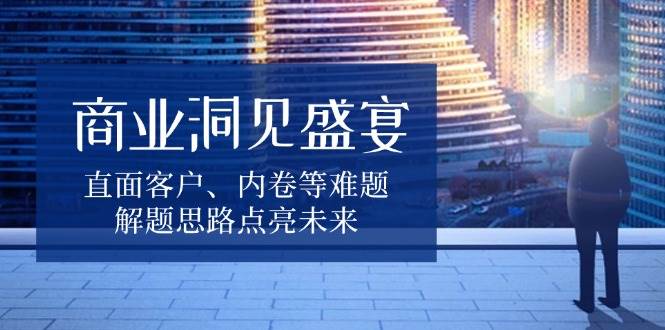 商业洞见盛宴

直面客户、内卷等难题
解题思路点亮未来